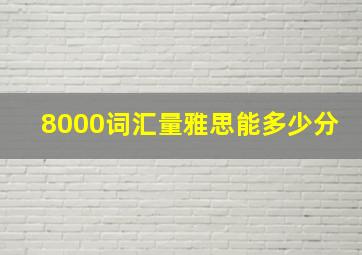 8000词汇量雅思能多少分